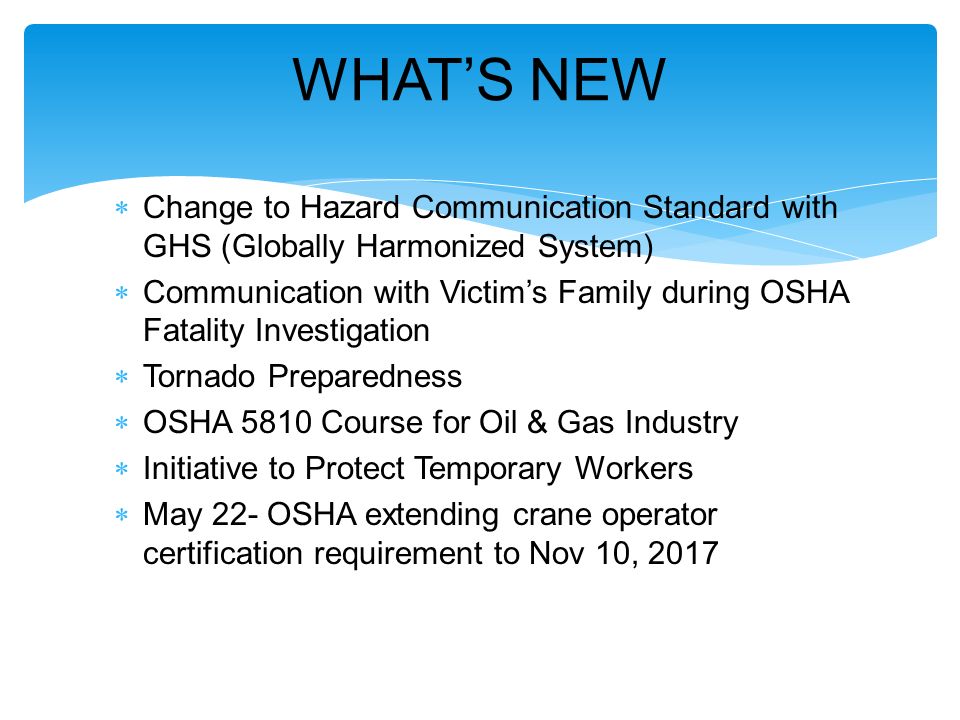 WHAT’S NEW

* Change to Hazard Communication Standard with GHS (Globally Harmonized System)
* Communication with Victim’s Family during OSHA Fatality Investigation
* Tornado Preparedness
* OSHA 5810 Course for Oil & Gas Industry
* Initiative to Protect Temporary Workers
* May 22- OSHA extending crane operator certification requirement to Nov 10, 2017